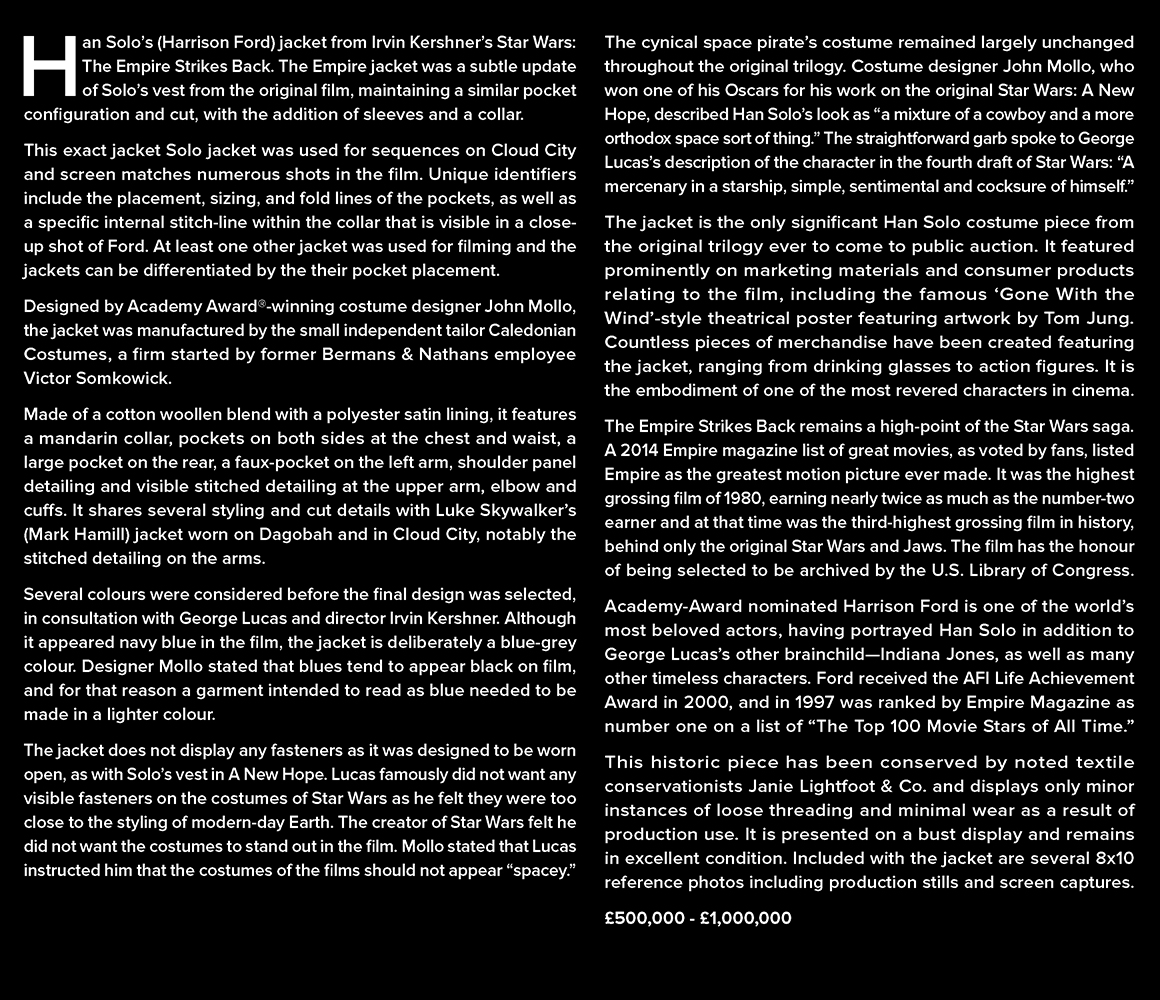 Han Solo's (Harrison Ford) jacket from Irvin Kershner's Star Wars: The Empire Strikes Back. The Empire jacket was a subtle update of Solo's vest from the original film, maintaining a similar pocket configuration and cut, with the addition of sleeves and a collar.

This exact jacket Solo jacket was used for sequences on Cloud City and screen matches numerous shots in the film. Unique identifiers include the placement, sizing, and fold lines of the pockets, as well as a specific internal stitch-line within the collar that is visible in a close-up shot of Ford. At least one other jacket was used for filming and the jackets can be differentiated by the their pocket placement.

Designed by Academy Award®-winning costume designer John Mollo, the jacket was manufactured by the small independent tailor Caledonian Costumes, a firm started by former Bermans & Nathans employee Victor Somkowick.

Made of a cotton woollen blend with a polyester satin lining, it features a mandarin collar, pockets on both sides at the chest and waist, a large pocket on the rear, a faux-pocket on the left arm, shoulder panel detailing and visible stitched detailing at the upper arm, elbow and cuffs. It shares several styling and cut details with Luke Skywalker's (Mark Hamill) jacket worn on Dagobah and in Cloud City, notably the stitched detailing on the arms.

Several colours were considered before the final design was selected, in consultation with George Lucas and director Irvin Kershner. Although it appeared navy blue in the film, the jacket is deliberately a blue-grey colour. Designer Mollo stated that blues tend to appear black on film, and for that reason a garment intended to read as blue needed to be made in a lighter colour.

The jacket does not display any fasteners as it was designed to be worn open, as with Solo's vest in A New Hope. Lucas famously did not want any visible fasteners on the costumes of Star Wars as he felt they were too close to the styling of modern-day Earth. The creator of Star Wars felt he did not want the costumes to stand out in the film. Mollo stated that Lucas instructed him that the costumes of the films should not appear "spacey."

The cynical space pirate's costume remained largely unchanged throughout the original trilogy. Costume designer John Mollo, who won one of his Oscars for his work on the original Star Wars: A New Hope, described Han Solo's look as "a mixture of a cowboy and a more orthodox space sort of thing." The straightforward garb spoke to George Lucas's description of the character in the fourth draft of Star Wars: "A mercenary in a starship, simple, sentimental and cocksure of himself."

The jacket is the only significant Han Solo costume piece from the original trilogy ever to come to public auction. It featured prominently on marketing materials and consumer products relating to the film, including the famous 'Gone With the Wind'-style theatrical poster featuring artwork by Tom Jung. Countless pieces of merchandise have been created featuring the jacket, ranging from drinking glasses to action figures. It is the embodiment of one of the most revered characters in cinema.

The Empire Strikes Back remains a high-point of the Star Wars saga. A 2014 Empire magazine list of great movies, as voted by fans, listed Empire as the greatest motion picture ever made. It was the highest grossing film of 1980, earning nearly twice as much as the number-two earner and at that time was the third-highest grossing film in history, behind only the original Star Wars and Jaws. The film has the honour of being selected to be archived by the U.S. Library of Congress.

Academy-Award nominated Harrison Ford is one of the world's most beloved actors, having portrayed Han Solo in addition to George Lucas's other brainchild—Indiana Jones, as well as many other timeless characters. Ford received the AFI Life Achievement Award in 2000, and in 1997 was ranked by Empire Magazine as number one on a list of "The Top 100 Movie Stars of All Time."

This historic piece has been conserved by noted textile conservationists Janie Lightfoot & Co. and displays only minor instances of loose threading and minimal wear as a result of production use. It is presented on a bust display and remains in excellent condition. Included with the jacket are several 8x10 reference photos including production stills and screen captures.

£500,000 - £1,000,000